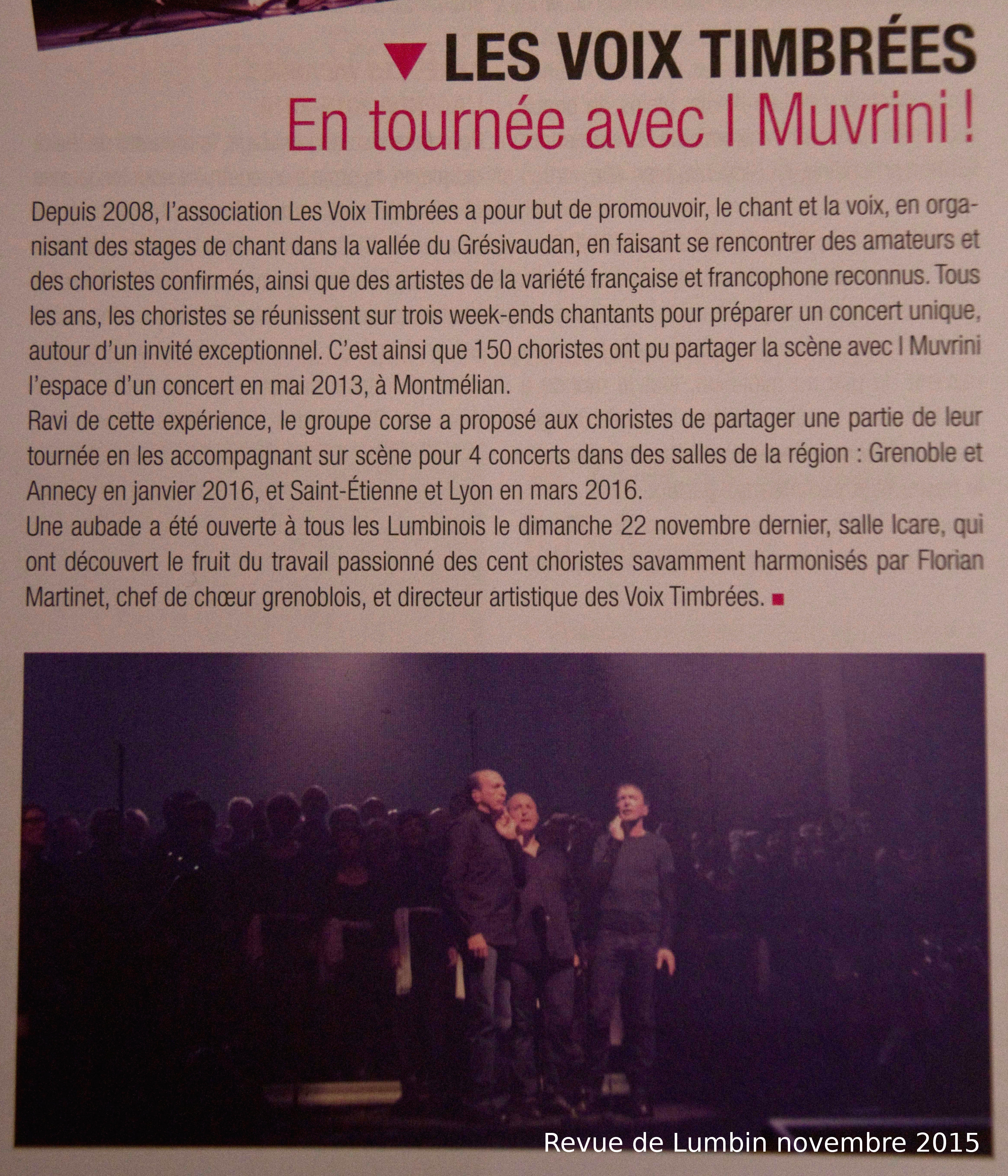 LES VOIX TIMBRÉES
En tournée avec I Muvrini !

Depuis 2008, l'association Les Voix Timbrées a pour but de promouvoir, le chant et la voix, en organisant des stages de chant dans la vallée du Grésivaudan, en faisant se rencontrer des amateurs et des choristes confirmés, ainsi que des artistes de la variété française et francophone reconnus. Tous les ans, les choristes se réunissent sur trois week-ends chantants pour préparer un concert unique, autour d'un invité exceptionnel. C'est ainsi que 150 choristes ont pu partager la scène avec I Muvrini l'espace d'un concert en mai 2013, à Montmélian.
Ravi de cette expérience, le groupe corse a proposé aux choristes de partager une partie de leur tournée en les accompagnant sur scène pour 4 concerts dans des salles de la région : Grenoble et Annecy en janvier 2016, et Saint-Étienne et Lyon en mars 2016.
Une aubade a été ouverte à tous les Lumbinois le dimanche 22 novembre dernier, salle Icare, qui ont découvert le fruit du travail passionné des cent choristes savamment harmonisés par Florian Martinet, chef de chœur grenoblois, et directeur artistique des Voix Timbrées.

Revue de Lumbin novembre 2015